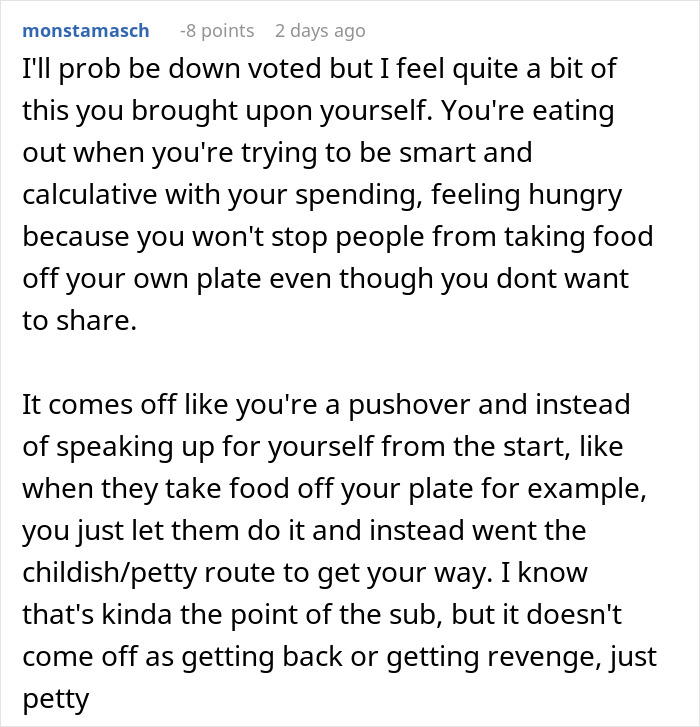 monstamasch -8 points 2 days ago

I'll prob be down voted but I feel quite a bit of this you brought upon yourself. You're eating out when you're trying to be smart and calculative with your spending, feeling hungry because you won't stop people from taking food off your own plate even though you dont want to share.

It comes off like you're a pushover and instead of speaking up for yourself from the start, like when they take food off your plate for example, you just let them do it and instead went the childish/petty route to get your way. I know that's kinda the point of the sub, but it doesn't come off as getting back or getting revenge, just petty